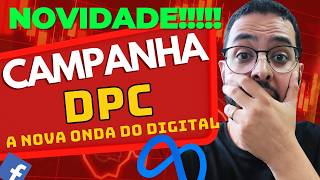 NOVIDADE!!!!!

CAMPANHA

DPC

A NOVA ONDA DO DIGITAL

f